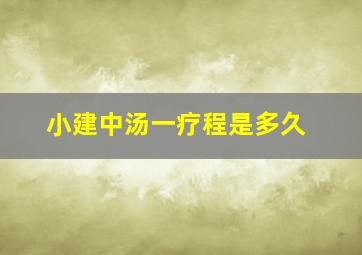 小建中汤一疗程是多久